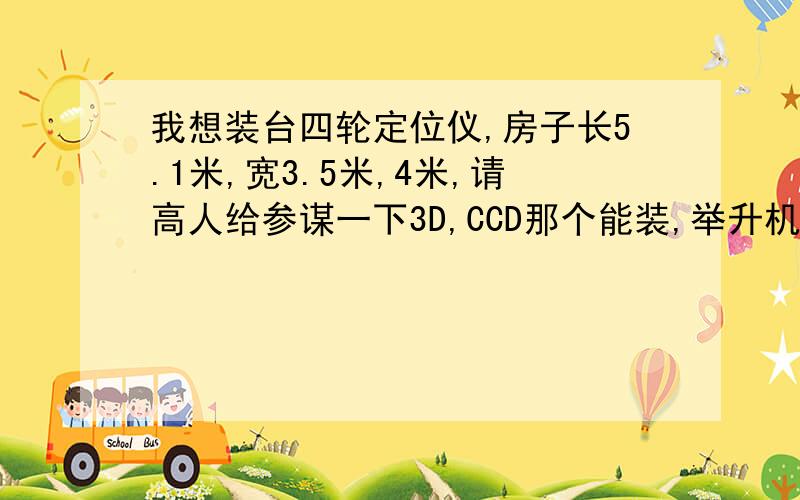 我想装台四轮定位仪,房子长5.1米,宽3.5米,4米,请高人给参谋一下3D,CCD那个能装,举升机

School Bus